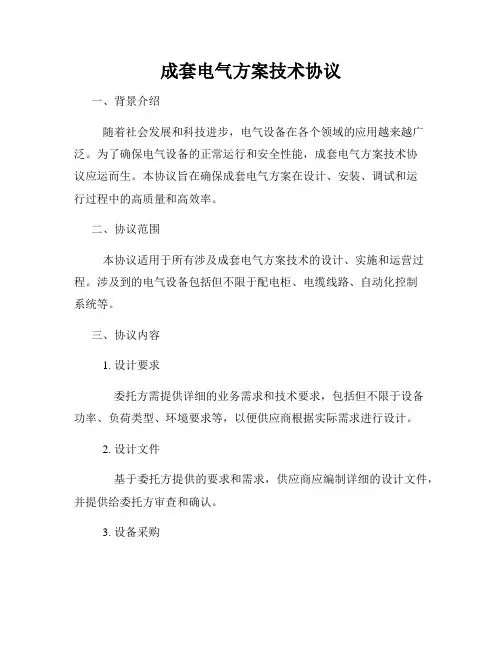 成套电气方案技术协议

一、背景介绍

随着社会发展和科技进步，电气设备在各个领域的应用越来越广泛。为了确保电气设备的正常运行和安全性能，成套电气方案技术协议应运而生。本协议旨在确保成套电气方案在设计、安装、调试和运行过程中的高质量和高效率。

二、协议范围

本协议适用于所有涉及成套电气方案技术的设计、实施和运营过程。涉及到的电气设备包括但不限于配电柜、电缆线路、自动化控制系统等。

三、协议内容

1. 设计要求

委托方需提供详细的业务需求和技术要求，包括但不限于设备功率、负荷类型、环境要求等，以便供应商根据实际需求进行设计。

2. 设计文件

基于委托方提供的要求和需求，供应商应编制详细的设计文件，并提供给委托方审查和确认。

3. 设备采购